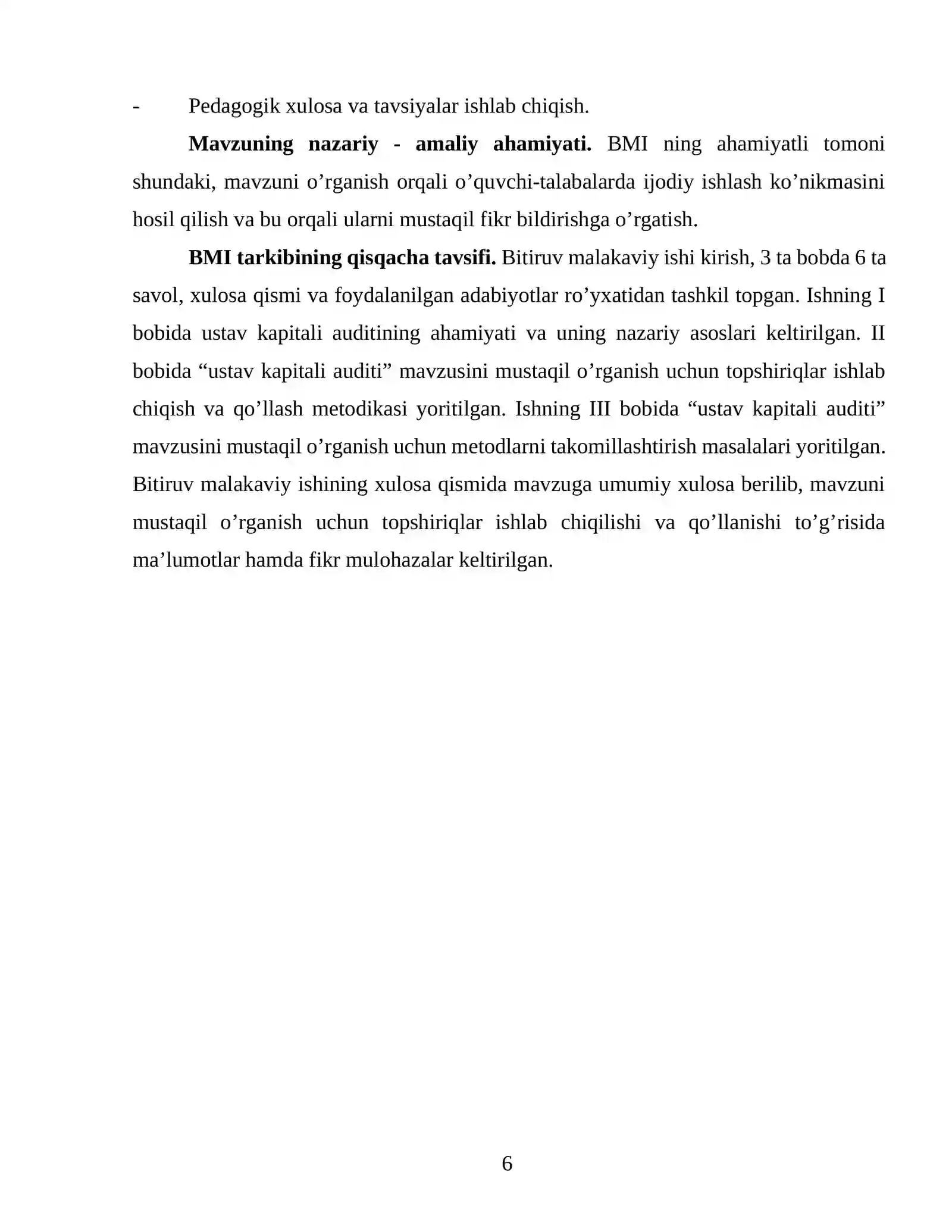 - Pedagogik xulosa va tavsiyalar ishlab chiqish.

Mavzuning nazariy - amaliy ahamiyati. BMI ning ahamiyatli tomoni shundaki, mavzuni o’rganish orqali o’quvchi-talabalarda ijodiy ishlash ko’nikmasini hosil qilish va bu orqali ularni mustaqil fikr bildirishga o’rgatish.

BMI tarkibining qisqacha tavsifi. Bitiruv malakaviy ishi kirish, 3 ta bobda 6 ta savol, xulosa qismi va foydalanilgan adabiyotlar ro’yxatidan tashkil topgan. Ishning I bobida ustav kapitali auditining ahamiyati va uning nazariy asoslari keltirilgan. II bobida “ustav kapitali auditi” mavzusini mustaqil o’rganish uchun topshiriqlar ishlab chiqish va qo’llash metodikasi yoritilgan. Ishning III bobida “ustav kapitali auditi” mavzusini mustaqil o’rganish uchun metodlarni takomillashtirish masalalari yoritilgan. Bitiruv malakaviy ishining xulosa qismida mavzuga umumiy xulosa berilib, mavzuni mustaqil o’rganish uchun topshiriqlar ishlab chiqilishi va qo’llanishi to’g’risida ma’lumotlar hamda fikr mulohazalar keltirilgan.

6